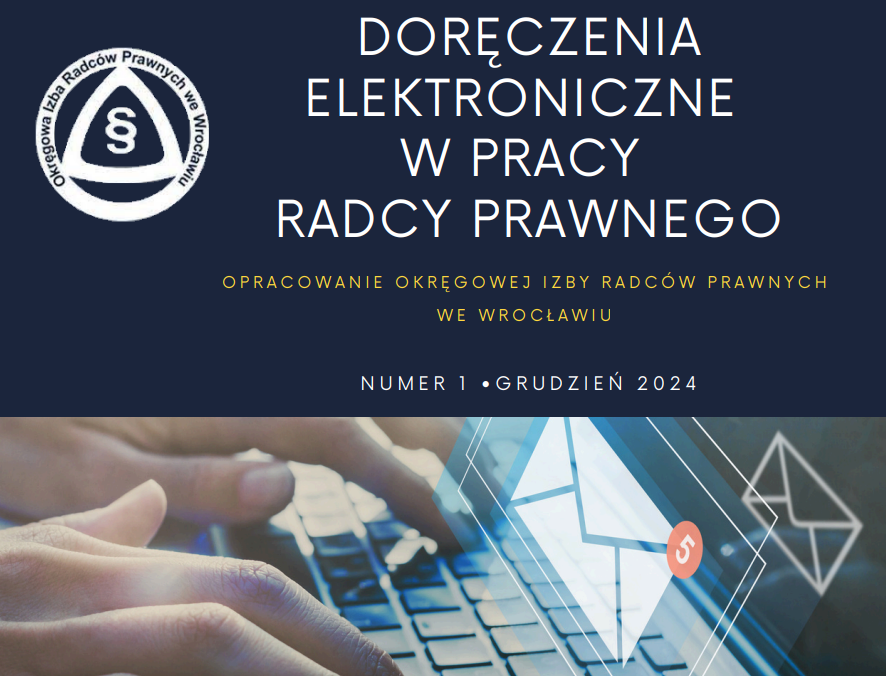 Okręgowa Izba Radców Prawnych we Wrocławiu

§

DORĘCZENIA ELEKTRONICZNE W PRACY RADCY PRAWNEGO

OPRACOWANIE OKRĘGOWEJ IZBY RADCÓW PRAWNYCH WE WROCŁAWIU

NUMER 1 •GRUDZIEŃ 2024

5